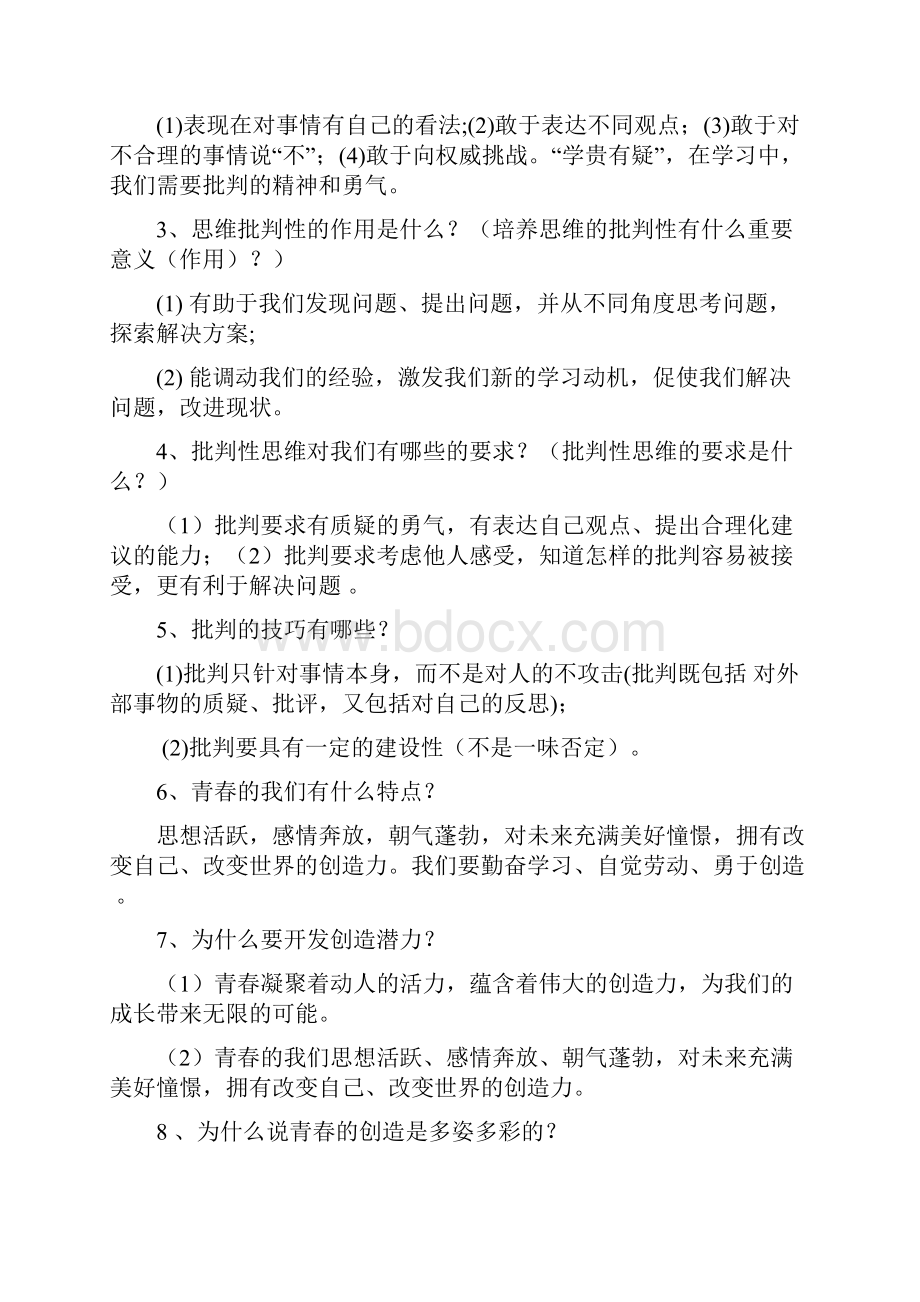 (1)表现在对事情有自己的看法;(2)敢于表达不同观点；(3)敢于对不合理的事情说“不”；(4)敢于向权威挑战。“学贵有疑”，在学习中，我们需要批判的精神和勇气。

3、思维批判性的作用是什么？（培养思维的批判性有什么重要意义（作用）？）

(1) 有助于我们发现问题、提出问题，并从不同角度思考问题，探索解决方案;

(2) 能调动我们的经验，激发我们新的学习动机，促使我们解决问题，改进现状。

4、批判性思维对我们有哪些的要求？（批判性思维的要求是什么？）

（1）批判要求有质疑的勇气，有表达自己观点、提出合理化建议的能力；（2）批判要求考虑他人感受，知道怎样的批判容易被接受，更有利于解决问题 。

5、批判的技巧有哪些？

(1)批判只针对事情本身，而不是对人的不攻击(批判既包括 对外部事物的质疑、批评，又包括对自己的反思)；

(2)批判要具有一定的建设性（不是一味否定）。

6、青春的我们有什么特点？

思想活跃，感情奔放，朝气蓬勃，对未来充满美好憧憬，拥有改变自己、改变世界的创造力。我们要勤奋学习、自觉劳动、勇于创造。

7、为什么要开发创造潜力？

（1）青春凝聚着动人的活力，蕴含着伟大的创造力，为我们的成长带来无限的可能。

（2）青春的我们思想活跃、感情奔放、朝气蓬勃，对未来充满美好憧憬，拥有改变自己、改变世界的创造力。

8 、为什么说青春的创造是多姿多彩的？

www.bdocx.com